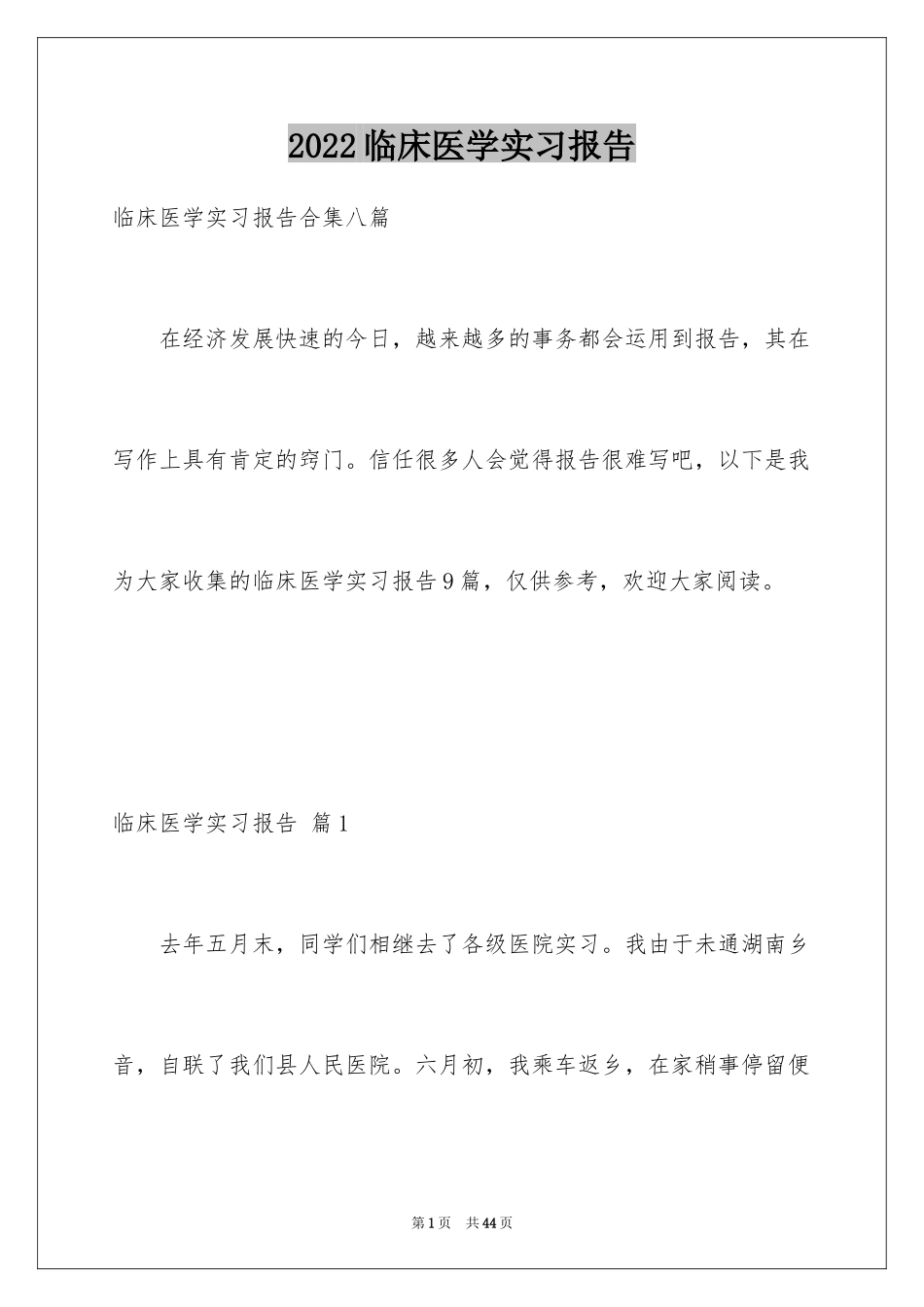 2022临床医学实习报告

临床医学实习报告合集八篇

在经济发展快速的今日，越来越多的事务都会运用到报告，其在写作上具有肯定的窍门。信任很多人会觉得报告很难写吧，以下是我为大家收集的临床医学实习报告9篇，仅供参考，欢迎大家阅读。

临床医学实习报告 篇1

去年五月末，同学们相继去了各级医院实习。我由于未通湖南乡音，自联了我们县人民医院。六月初，我乘车返乡，在家稍事停留便

第1页 共44页